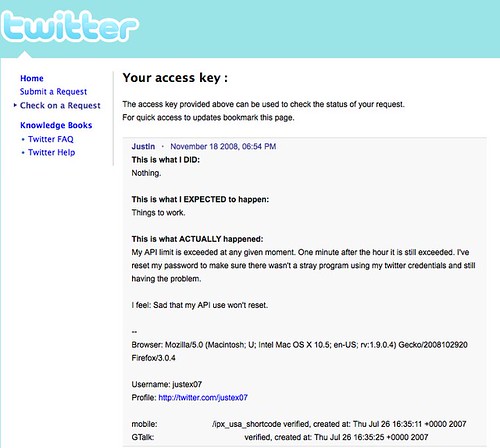 twitter

Home
Submit a Request
Check on a Request

Knowledge Books
• Twitter FAQ
• Twitter Help

Your access key :

The access key provided above can be used to check the status of your request.
For quick access to updates bookmark this page.

Justin · November 18 2008, 06:54 PM

This is what I DID:
Nothing.

This is what I EXPECTED to happen:
Things to work.

This is what ACTUALLY happened:
My API limit is exceeded at any given moment. One minute after the hour it is still exceeded. I've reset my password to make sure there wasn't a stray program using my twitter credentials and still having the problem.

I feel: Sad that my API use won't reset.

--
Browser: Mozilla/5.0 (Macintosh; U; Intel Mac OS X 10.5; en-US; rv:1.9.0.4) Gecko/2008102920 Firefox/3.0.4

Username: justex07
Profile: http://twitter.com/justex07

mobile: /ipx_usa_shortcode verified, created at: Thu Jul 26 16:35:11 +0000 2007
GTalk: verified, created at: Thu Jul 26 16:35:25 +0000 2007